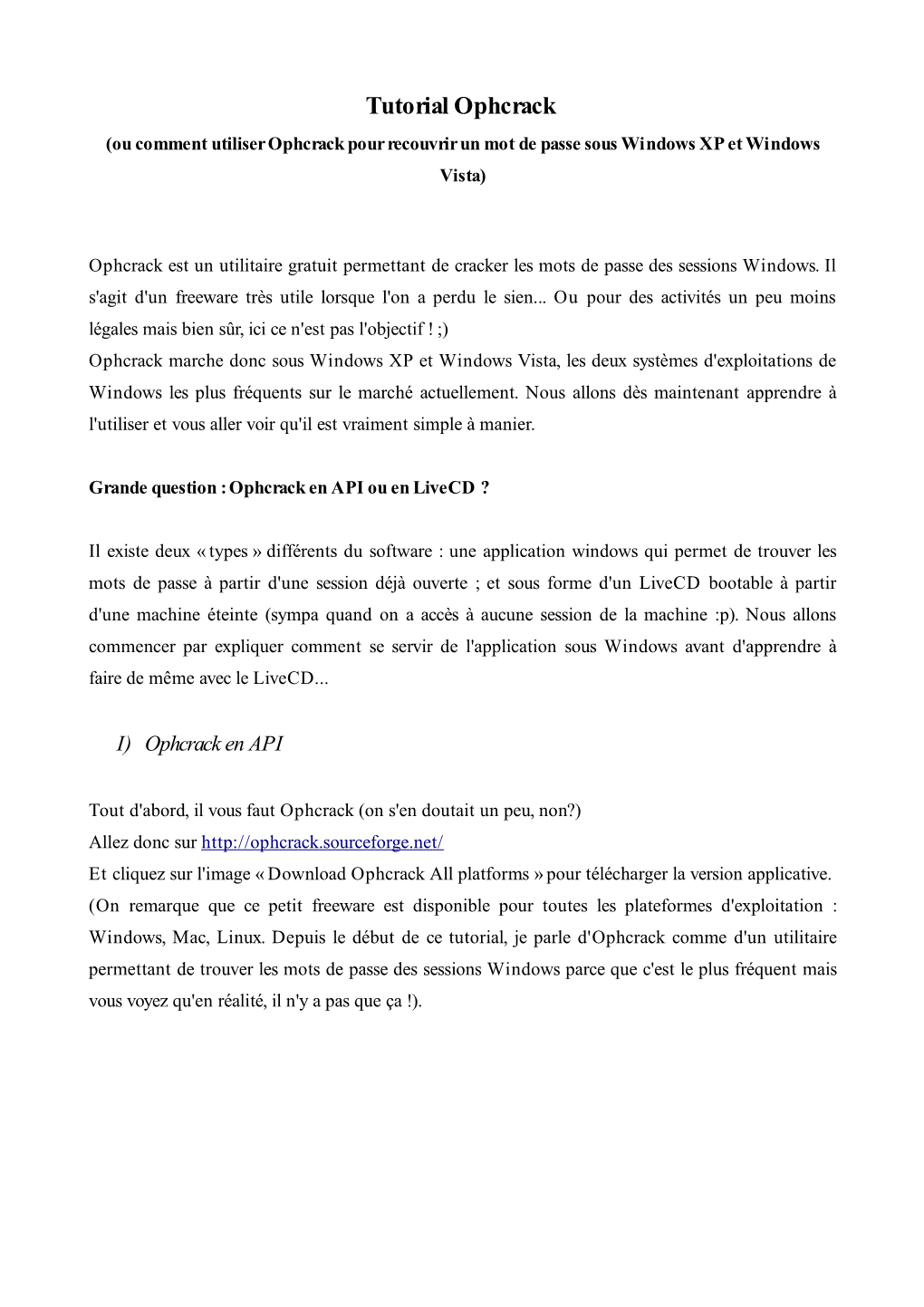 Tutorial Ophcrack
(ou comment utiliser Ophcrack pour recouvrir un mot de passe sous Windows XP et Windows Vista)

Ophcrack est un utilitaire gratuit permettant de cracker les mots de passe des sessions Windows. Il s'agit d'un freeware très utile lorsque l'on a perdu le sien... Ou pour des activités un peu moins légales mais bien sûr, ici ce n'est pas l'objectif ! ;)
Ophcrack marche donc sous Windows XP et Windows Vista, les deux systèmes d'exploitations de Windows les plus fréquents sur le marché actuellement. Nous allons dès maintenant apprendre à l'utiliser et vous aller voir qu'il est vraiment simple à manier.

Grande question : Ophcrack en API ou en LiveCD ?

Il existe deux « types » différents du software : une application windows qui permet de trouver les mots de passe à partir d'une session déjà ouverte ; et sous forme d'un LiveCD bootable à partir d'une machine éteinte (sympa quand on a accès à aucune session de la machine :p). Nous allons commencer par expliquer comment se servir de l'application sous Windows avant d'apprendre à faire de même avec le LiveCD...

I) Ophcrack en API

Tout d'abord, il vous faut Ophcrack (on s'en doutait un peu, non?)
Allez donc sur http://ophcrack.sourceforge.net/
Et cliquez sur l'image « Download Ophcrack All platforms » pour télécharger la version applicative.
(On remarque que ce petit freeware est disponible pour toutes les plateformes d'exploitation : Windows, Mac, Linux. Depuis le début de ce tutorial, je parle d'Ophcrack comme d'un utilitaire permettant de trouver les mots de passe des sessions Windows parce que c'est le plus fréquent mais vous voyez qu'en réalité, il n'y a pas que ça !).